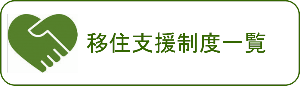 移住支援制度一覧